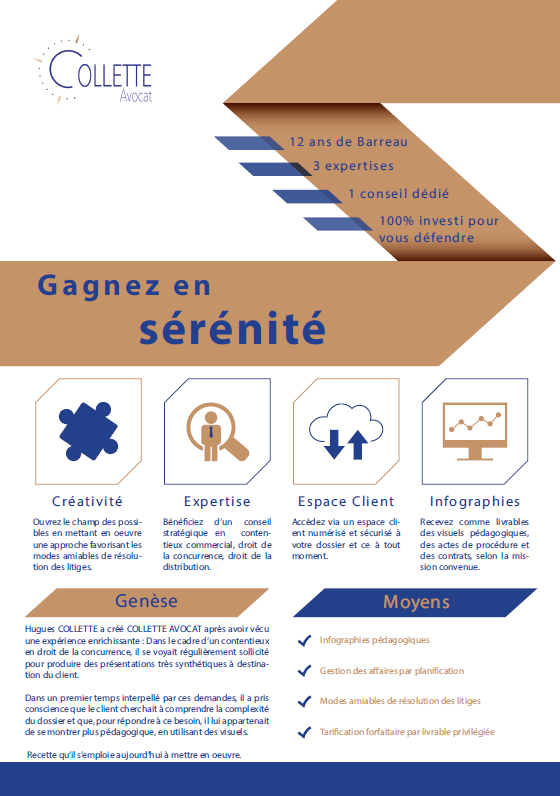 COLLETTE
Avocat

12 ans de Barreau
3 expertises
1 conseil dédié
100% investi pour vous défendre

Gagnez en
sérénité

Créativité
Ouvrez le champ des possibles en mettant en oeuvre une approche favorisant les modes amiables de résolution des litiges.

Expertise
Bénéficiez d'un conseil stratégique en contentieux commercial, droit de la concurrence, droit de la distribution.

Espace Client
Accèdez via un espace client numérisé et sécurisé à votre dossier et ce à tout moment.

Infographies
Recevez comme livrables des visuels pédagogiques, des actes de procédure et des contrats, selon la mission convenue.

Genèse
Hugues COLLETTE a créé COLLETTE AVOCAT après avoir vécu une expérience enrichissante : Dans le cadre d'un contentieux en droit de la concurrence, il se voyait régulièrement sollicité pour produire des présentations très synthétiques à destination du client.

Dans un premier temps interpellé par ces demandes, il a pris conscience que le client cherchait à comprendre la complexité du dossier et que, pour répondre à ce besoin, il lui appartenait de se montrer plus pédagogique, en utilisant des visuels.

Recette qu'il s'emploie aujourd'hui à mettre en oeuvre.

Moyens
Infographies pédagogiques
Gestion des affaires par planification
Modes amiables de résolution des litiges
Tarification forfaitaire par livrable privilégiée